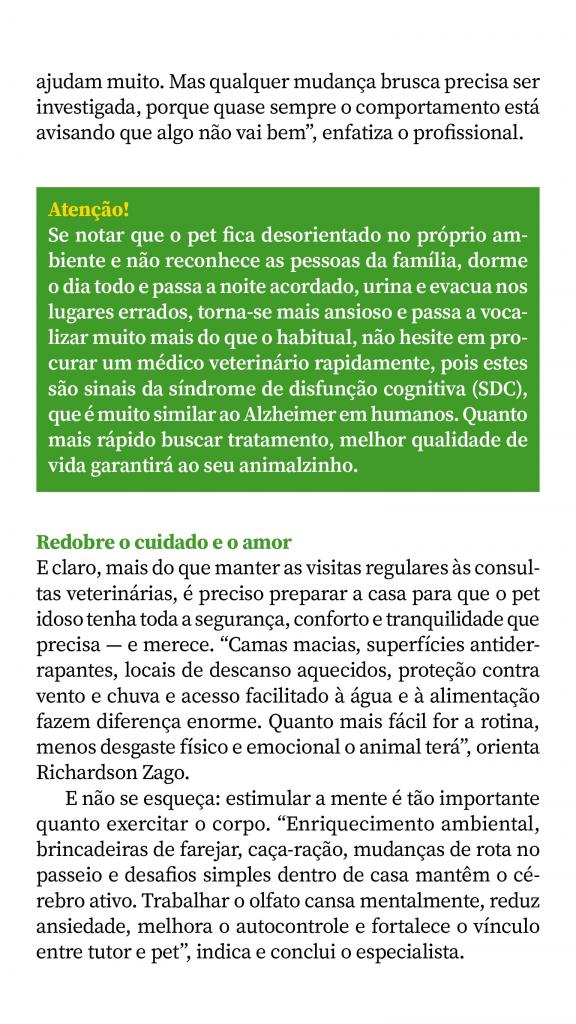 ajudam muito. Mas qualquer mudança brusca precisa ser investigada, porque quase sempre o comportamento está avisando que algo não vai bem", enfatiza o profissional.

Atenção!
Se notar que o pet fica desorientado no próprio ambiente e não reconhece as pessoas da família, dorme o dia todo e passa a noite acordado, urina e evacua nos lugares errados, torna-se mais ansioso e passa a vocalizar muito mais do que o habitual, não hesite em procurar um médico veterinário rapidamente, pois estes são sinais da síndrome de disfunção cognitiva (SDC), que é muito similar ao Alzheimer em humanos. Quanto mais rápido buscar tratamento, melhor qualidade de vida garantirá ao seu animalzinho.

Redobre o cuidado e o amor
E claro, mais do que manter as visitas regulares às consultas veterinárias, é preciso preparar a casa para que o pet idoso tenha toda a segurança, conforto e tranquilidade que precisa — e merece. "Camas macias, superfícies antiderrapantes, locais de descanso aquecidos, proteção contra vento e chuva e acesso facilitado à água e à alimentação fazem diferença enorme. Quanto mais fácil for a rotina, menos desgaste físico e emocional o animal terá", orienta Richardson Zago.

E não se esqueça: estimular a mente é tão importante quanto exercitar o corpo. "Enriquecimento ambiental, brincadeiras de farejar, caça-ração, mudanças de rota no passeio e desafios simples dentro de casa mantêm o cérebro ativo. Trabalhar o olfato cansa mentalmente, reduz ansiedade, melhora o autocontrole e fortalece o vínculo entre tutor e pet", indica e conclui o especialista.